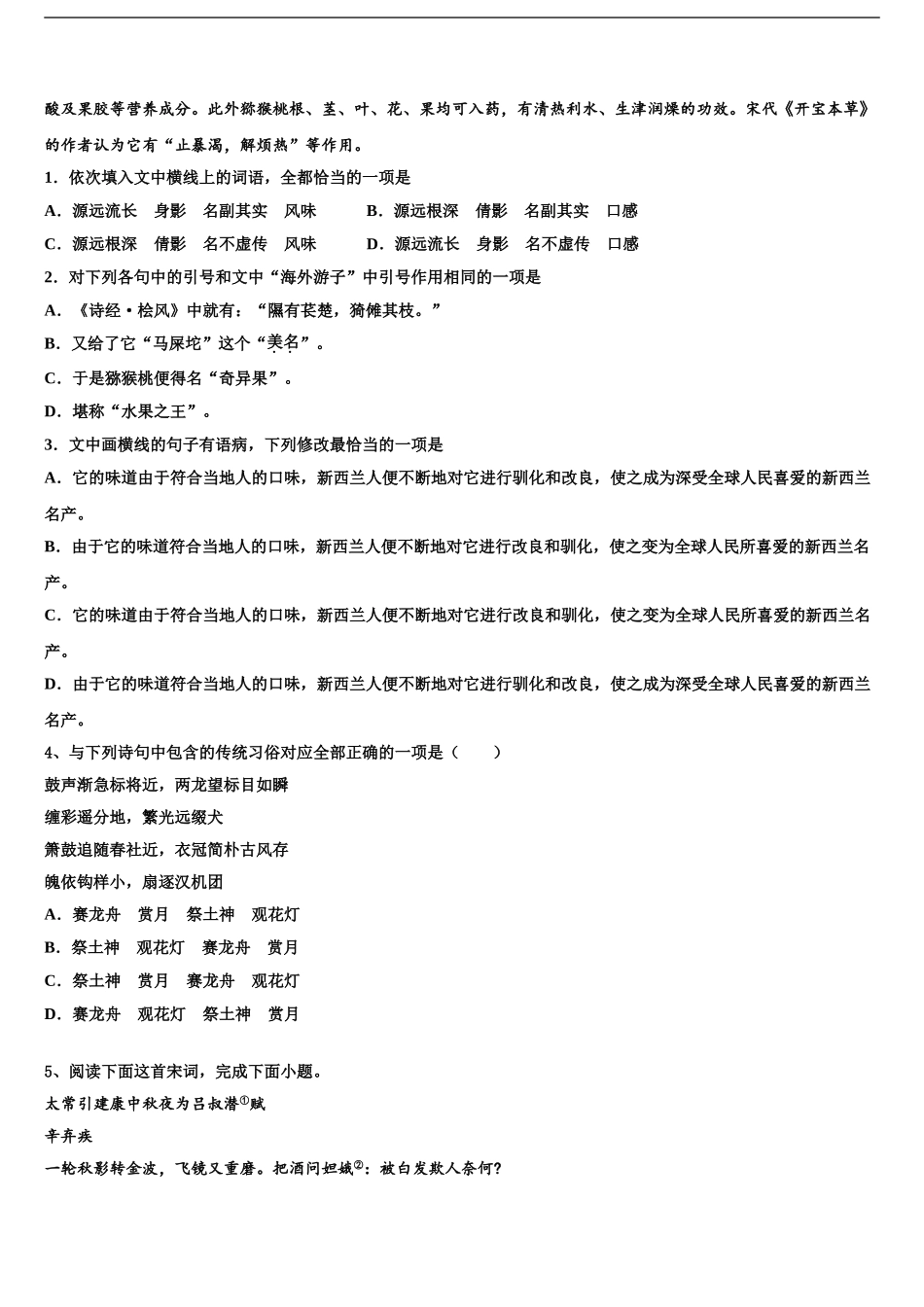 酸及果胶等营养成分。此外猕猴桃根、茎、叶、花、果均可入药，有清热利水、生津润燥的功效。宋代《开宝本草》的作者认为它有“止暴渴，解烦热”等作用。

1．依次填入文中横线上的词语，全都恰当的一项是

A．源远流长　身影　名副其实　风味　　B．源远根深　倩影　名副其实　口感

C．源远根深　倩影　名不虚传　风味　　D．源远流长　身影　名不虚传　口感

2．对下列各句中的引号和文中“海外游子”中引号作用相同的一项是

A．《诗经·桧风》中就有：“隰有苌楚，猗傩其枝。”

B．又给了它“马屎坨”这个“美名”。

C．于是猕猴桃便得名“奇异果”。

D．堪称“水果之王”。

3．文中画横线的句子有语病，下列修改最恰当的一项是

A．它的味道由于符合当地人的口味，新西兰人便不断地对它进行驯化和改良，使之成为深受全球人民喜爱的新西兰名产。

B．由于它的味道符合当地人的口味，新西兰人便不断地对它进行改良和驯化，使之变为全球人民所喜爱的新西兰名产。

C．它的味道由于符合当地人的口味，新西兰人便不断地对它进行改良和驯化，使之变为全球人民所喜爱的新西兰名产。

D．由于它的味道符合当地人的口味，新西兰人便不断地对它进行驯化和改良，使之成为深受全球人民喜爱的新西兰名产。

4、与下列诗句中包含的传统习俗对应全部正确的一项是（　　）

鼓声渐急标将近，两龙望标目如瞬

缠彩遥分地，繁光远缀犬

箫鼓追随春社近，衣冠简朴古风存

魄依钩样小，扇逐汉机团

A．赛龙舟　赏月　祭土神　观花灯

B．祭土神　观花灯　赛龙舟　赏月

C．祭土神　赏月　赛龙舟　观花灯

D．赛龙舟　观花灯　祭土神　赏月

5、阅读下面这首宋词，完成下面小题。

太常引建康中秋夜为吕叔潜①赋

辛弃疾

一轮秋影转金波，飞镜又重磨。把酒问姮娥②：被白发欺人奈何?